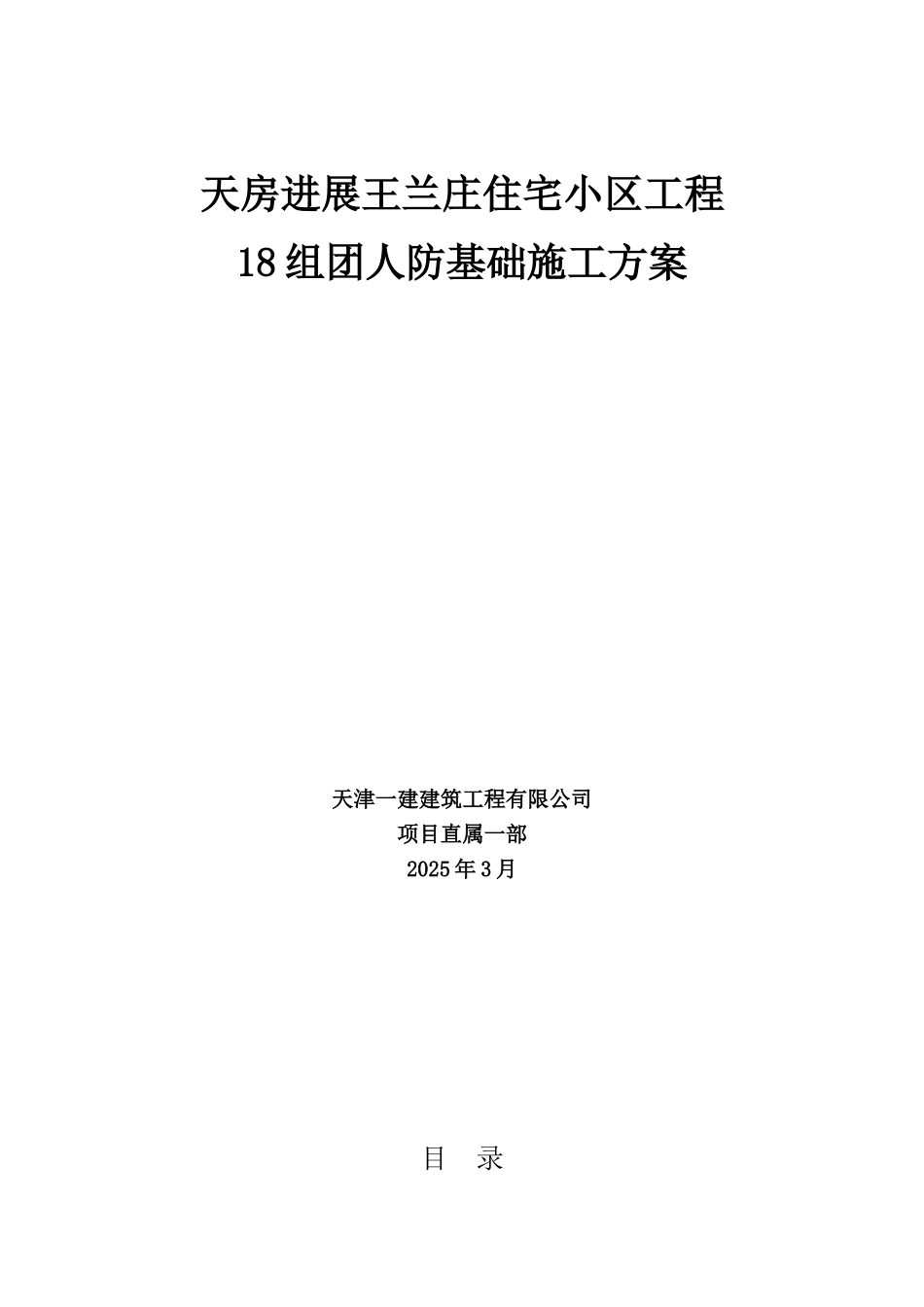 天房进展王兰庄住宅小区工程
18组团人防基础施工方案

天津一建建筑工程有限公司
项目直属一部
2025年3月

目　录